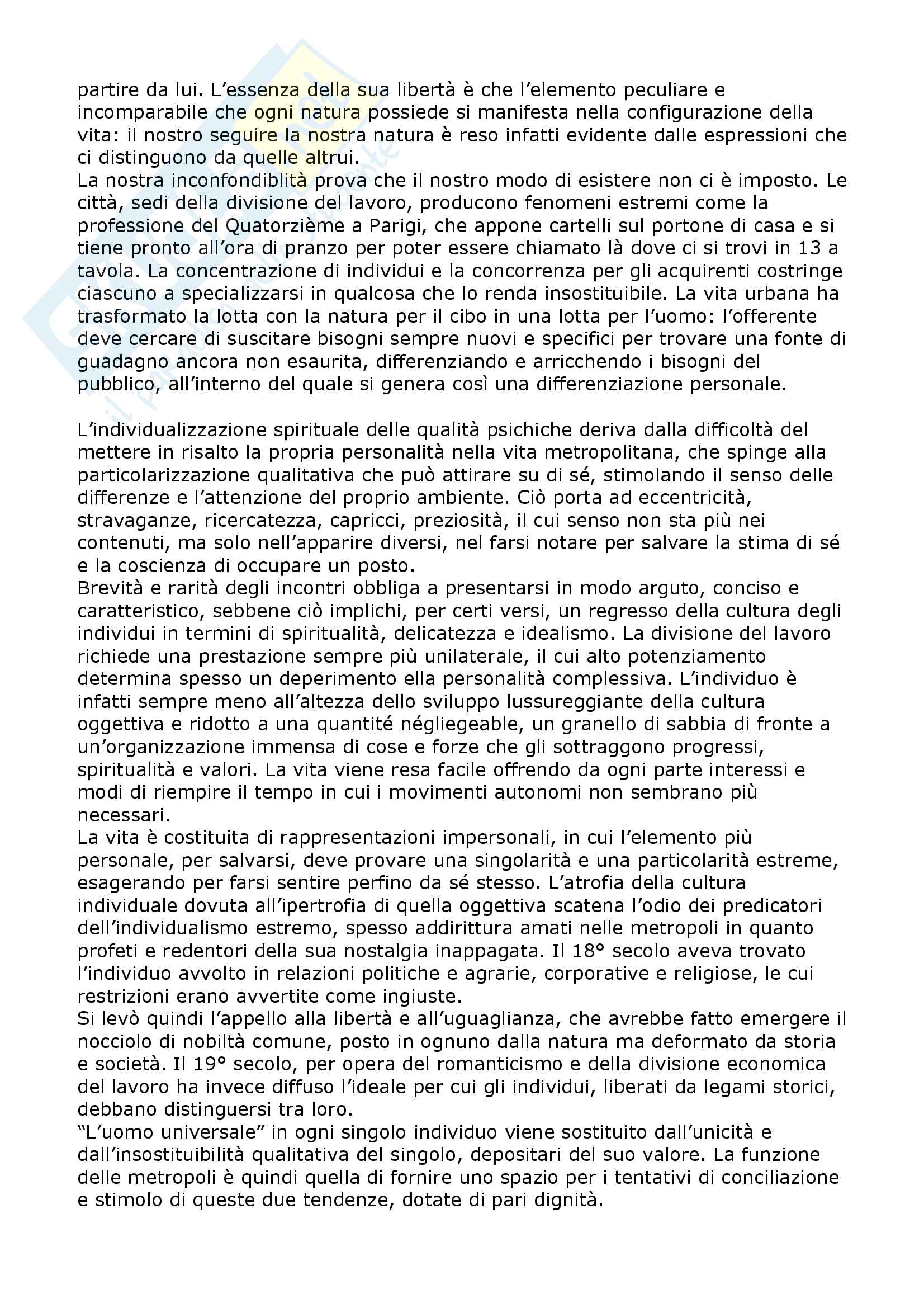 partire da lui. L'essenza della sua libertà è che l'elemento peculiare e incomparabile che ogni natura possiede si manifesta nella configurazione della vita: il nostro seguire la nostra natura è reso infatti evidente dalle espressioni che ci distinguono da quelle altrui.
La nostra inconfondiblità prova che il nostro modo di esistere non ci è imposto. Le città, sedi della divisione del lavoro, producono fenomeni estremi come la professione del Quatorzième a Parigi, che appone cartelli sul portone di casa e si tiene pronto all'ora di pranzo per poter essere chiamato là dove ci si trovi in 13 a tavola. La concentrazione di individui e la concorrenza per gli acquirenti costringe ciascuno a specializzarsi in qualcosa che lo renda insostituibile. La vita urbana ha trasformato la lotta con la natura per il cibo in una lotta per l'uomo: l'offerente deve cercare di suscitare bisogni sempre nuovi e specifici per trovare una fonte di guadagno ancora non esaurita, differenziando e arricchendo i bisogni del pubblico, all'interno del quale si genera così una differenziazione personale.

L'individualizzazione spirituale delle qualità psichiche deriva dalla difficoltà del mettere in risalto la propria personalità nella vita metropolitana, che spinge alla particolarizzazione qualitativa che può attirare su di sé, stimolando il senso delle differenze e l'attenzione del proprio ambiente. Ciò porta ad eccentricità, stravaganze, ricercatezza, capricci, preziosità, il cui senso non sta più nei contenuti, ma solo nell'apparire diversi, nel farsi notare per salvare la stima di sé e la coscienza di occupare un posto.
Brevità e rarità degli incontri obbliga a presentarsi in modo arguto, conciso e caratteristico, sebbene ciò implichi, per certi versi, un regresso della cultura degli individui in termini di spiritualità, delicatezza e idealismo. La divisione del lavoro richiede una prestazione sempre più unilaterale, il cui alto potenziamento determina spesso un deperimento ella personalità complessiva. L'individuo è infatti sempre meno all'altezza dello sviluppo lussureggiante della cultura oggettiva e ridotto a una quantité négliegeable, un granello di sabbia di fronte a un'organizzazione immensa di cose e forze che gli sottraggono progressi, spiritualità e valori. La vita viene resa facile offrendo da ogni parte interessi e modi di riempire il tempo in cui i movimenti autonomi non sembrano più necessari.
La vita è costituita di rappresentazioni impersonali, in cui l'elemento più personale, per salvarsi, deve provare una singolarità e una particolarità estreme, esagerando per farsi sentire perfino da sé stesso. L'atrofia della cultura individuale dovuta all'ipertrofia di quella oggettiva scatena l'odio dei predicatori dell'individualismo estremo, spesso addirittura amati nelle metropoli in quanto profeti e redentori della sua nostalgia inappagata. Il 18° secolo aveva trovato l'individuo avvolto in relazioni politiche e agrarie, corporative e religiose, le cui restrizioni erano avvertite come ingiuste.
Si levò quindi l'appello alla libertà e all'uguaglianza, che avrebbe fatto emergere il nocciolo di nobiltà comune, posto in ognuno dalla natura ma deformato da storia e società. Il 19° secolo, per opera del romanticismo e della divisione economica del lavoro ha invece diffuso l'ideale per cui gli individui, liberati da legami storici, debbano distinguersi tra loro.
"L'uomo universale" in ogni singolo individuo viene sostituito dall'unicità e dall'insostituibilità qualitativa del singolo, depositari del suo valore. La funzione delle metropoli è quindi quella di fornire uno spazio per i tentativi di conciliazione e stimolo di queste due tendenze, dotate di pari dignità.